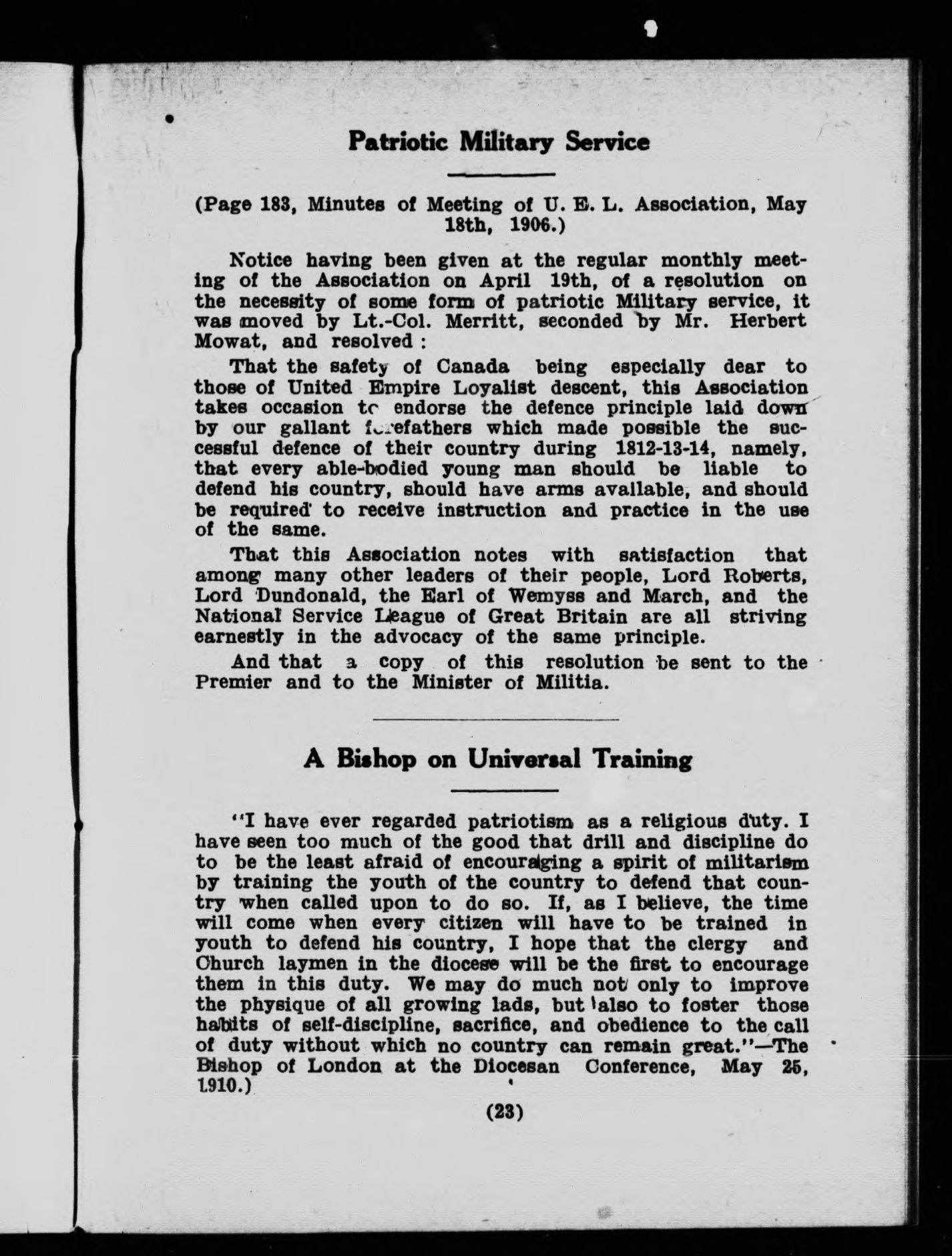 Patriotic Military Service

(Page 183, Minutes of Meeting of U. E. L. Association, May 18th, 1906.)

Notice having been given at the regular monthly meeting of the Association on April 19th, of a resolution on the necessity of some form of patriotic Military service, it was moved by Lt.-Col. Merritt, seconded by Mr. Herbert Mowat, and resolved :

That the safety of Canada being especially dear to those of United Empire Loyalist descent, this Association takes occasion to endorse the defence principle laid down by our gallant forefathers which made possible the successful defence of their country during 1812-13-14, namely, that every able-bodied young man should be liable to defend his country, should have arms available, and should be required to receive instruction and practice in the use of the same.

That this Association notes with satisfaction that among many other leaders of their people, Lord Roberts, Lord Dundonald, the Earl of Wemyss and March, and the National Service League of Great Britain are all striving earnestly in the advocacy of the same principle.

And that a copy of this resolution be sent to the Premier and to the Minister of Militia.

A Bishop on Universal Training

"I have ever regarded patriotism as a religious duty. I have seen too much of the good that drill and discipline do to be the least afraid of encouraging a spirit of militarism by training the youth of the country to defend that country when called upon to do so. If, as I believe, the time will come when every citizen will have to be trained in youth to defend his country, I hope that the clergy and Church laymen in the diocese will be the first to encourage them in this duty. We may do much not only to improve the physique of all growing lads, but also to foster those habits of self-discipline, sacrifice, and obedience to the call of duty without which no country can remain great."—The Bishop of London at the Diocesan Conference, May 25, 1910.)

(23)